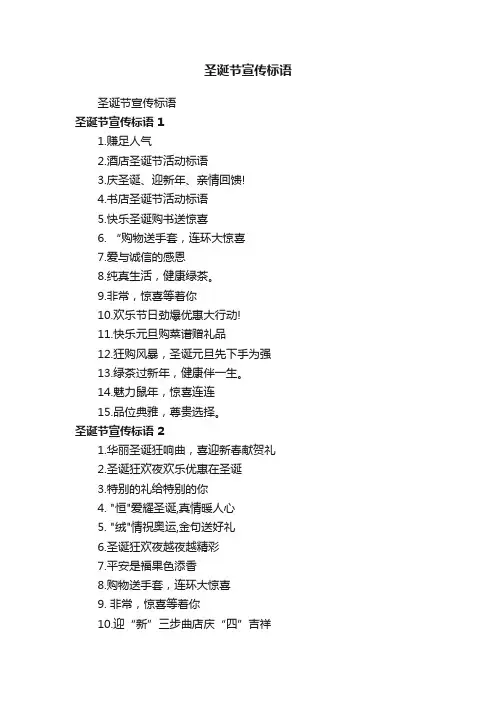 圣诞节宣传标语

圣诞节宣传标语

圣诞节宣传标语 1

1.赚足人气

2.酒店圣诞节活动标语

3.庆圣诞、迎新年、亲情回馈!

4.书店圣诞节活动标语

5.快乐圣诞购书送惊喜

6. “购物送手套，连环大惊喜

7.爱与诚信的感恩

8.纯真生活，健康绿茶。

9.非常，惊喜等着你

10.欢乐节日劲爆优惠大行动!

11.快乐元旦购菜谱赠礼品

12.狂购风暴，圣诞元旦先下手为强

13.绿茶过新年，健康伴一生。

14.魅力鼠年，惊喜连连

15.品位典雅，尊贵选择。

圣诞节宣传标语 2

1.华丽圣诞狂响曲，喜迎新春献贺礼

2.圣诞狂欢夜欢乐优惠在圣诞

3.特别的礼给特别的你

4. "恒"爱耀圣诞,真情暖人心

5. "绒"情祝奥运,金句送好礼

6.圣诞狂欢夜越夜越精彩

7.平安是福果色添香

8.购物送手套，连环大惊喜

9. 非常，惊喜等着你

10.迎“新”三步曲店庆“四”吉祥